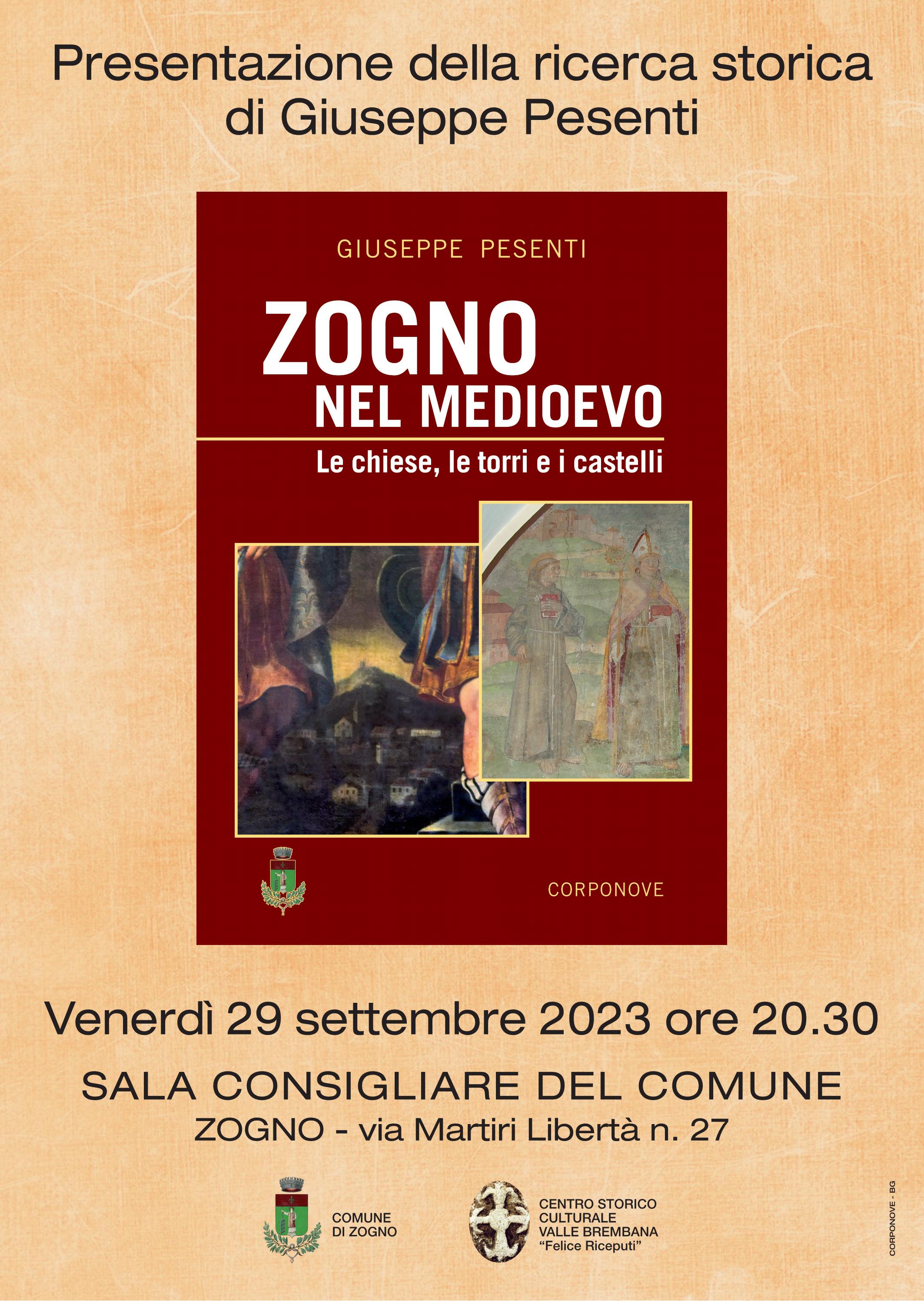 Presentazione della ricerca storica di Giuseppe Pesenti

GIUSEPPE PESENTI

ZOGNO
NEL MEDIOEVO

Le chiese, le torri e i castelli

CORPONOVE

Venerdì 29 settembre 2023 ore 20.30

SALA CONSIGLIARE DEL COMUNE

ZOGNO - via Martiri Libertà n. 27

COMUNE DI ZOGNO

CENTRO STORICO CULTURALE VALLE BREMBANA "Felice Riceputi"

CORPONOVE - BG